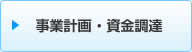 事業計画・資金調達